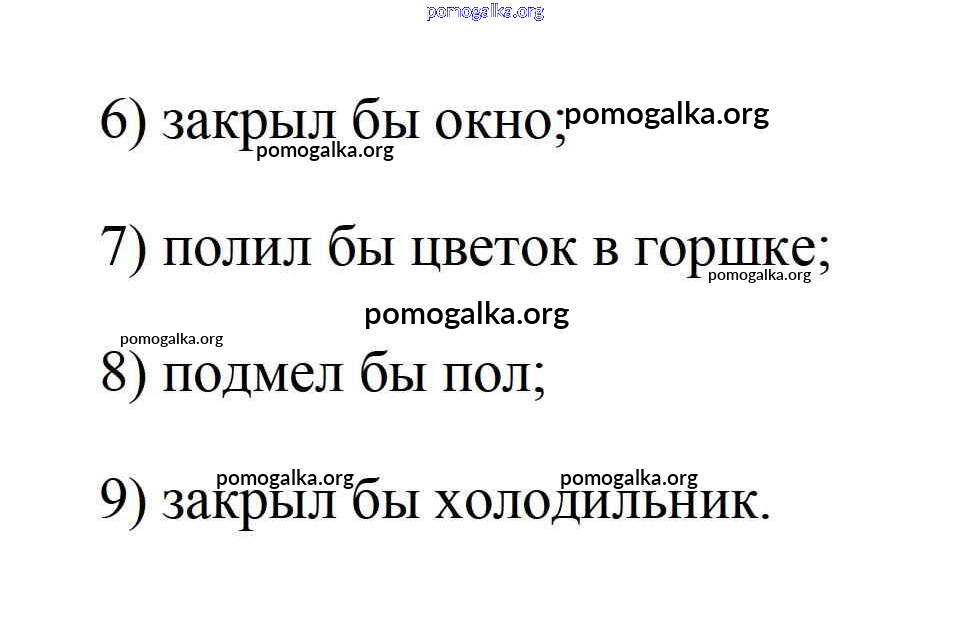 6) закрыл бы окно;

7) полил бы цветок в горшке;

8) подмел бы пол;

9) закрыл бы холодильник.

pomogalka.org